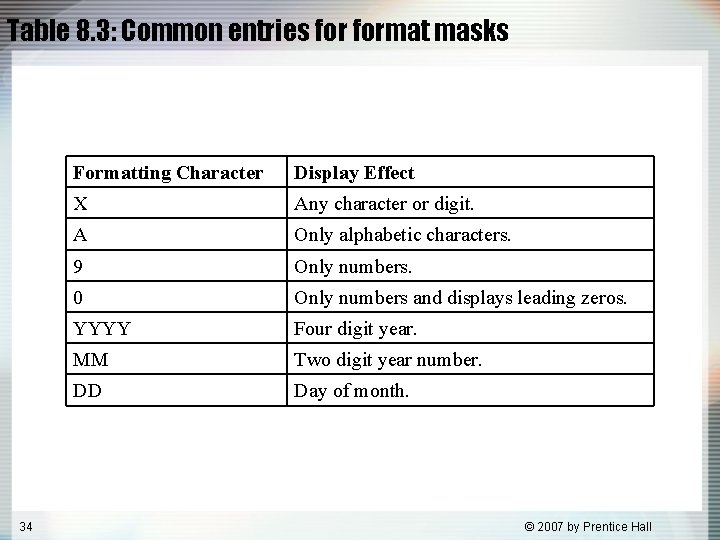 Table 8.3: Common entries for format masks

| Formatting Character | Display Effect |
|---|---|
| X | Any character or digit. |
| A | Only alphabetic characters. |
| 9 | Only numbers. |
| 0 | Only numbers and displays leading zeros. |
| YYYY | Four digit year. |
| MM | Two digit year number. |
| DD | Day of month. |

34

© 2007 by Prentice Hall